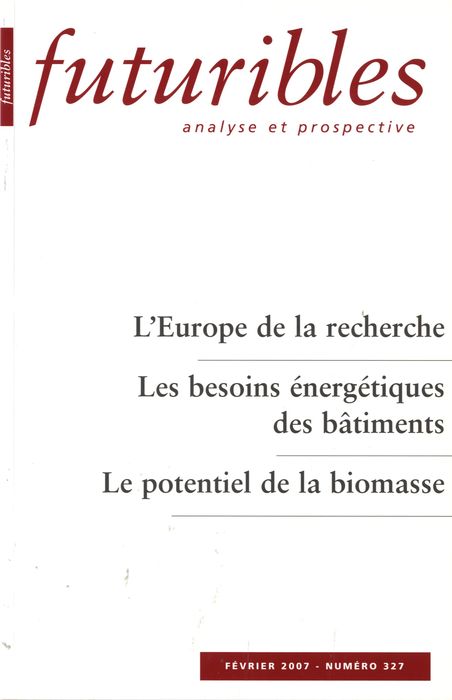 futuribles

futuribles
analyse et prospective

L'Europe de la recherche

Les besoins énergétiques des bâtiments

Le potentiel de la biomasse

FÉVRIER 2007 - NUMÉRO 327